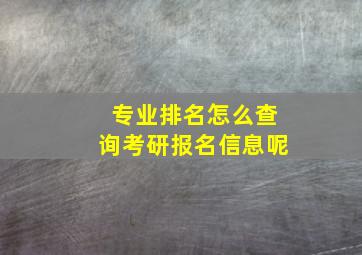 专业排名怎么查询考研报名信息呢